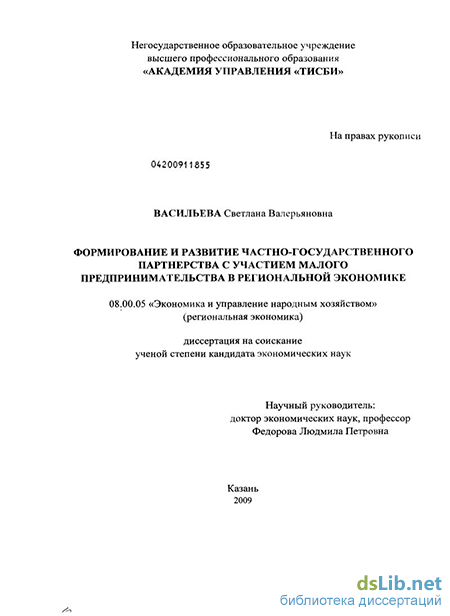 Негосударственное образовательное учреждение
высшего профессионального образования
«АКАДЕМИЯ УПРАВЛЕНИЯ «ТИСБИ»

На правах рукописи

04200911855

ВАСИЛЬЕВА Светлана Валерьяновна

ФОРМИРОВАНИЕ И РАЗВИТИЕ ЧАСТНО-ГОСУДАРСТВЕННОГО ПАРТНЕРСТВА С УЧАСТИЕМ МАЛОГО ПРЕДПРИНИМАТЕЛЬСТВА В РЕГИОНАЛЬНОЙ ЭКОНОМИКЕ

08.00.05 «Экономика и управление народным хозяйством»
(региональная экономика)

диссертация на соискание
ученой степени кандидата экономических наук

Научный руководитель:
доктор экономических наук, профессор
Федорова Людмила Петровна

Казань
2009

dsLib.net
библиотека диссертаций